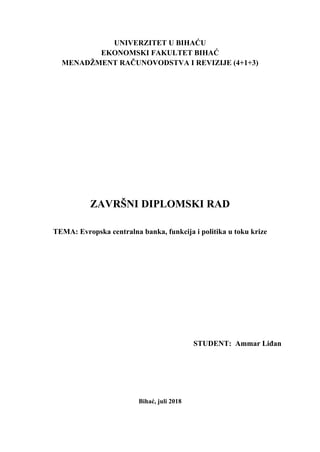 UNIVERZITET U BIHAĆU
EKONOMSKI FAKULTET BIHAĆ
MENADŽMENT RAČUNOVODSTVA I REVIZIJE (4+1+3)

ZAVRŠNI DIPLOMSKI RAD

TEMA: Evropska centralna banka, funkcija i politika u toku krize

STUDENT: Ammar Liđan

Bihać, juli 2018